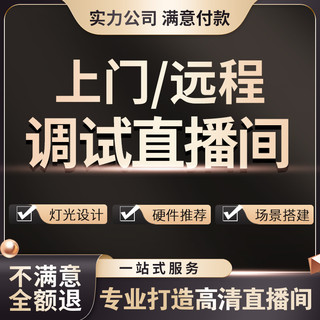 实力公司 满意付款

上门/远程
调试直播间

灯光设计
硬件推荐
场景搭建

不满意
全额退

一站式服务
专业打造高清直播间